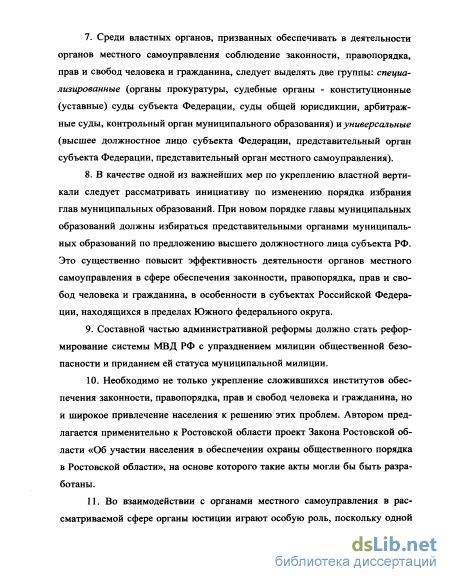 7. Среди властных органов, призванных обеспечивать в деятельности органов местного самоуправления соблюдение законности, правопорядка, прав и свобод человека и гражданина, следует выделять две группы: специализированные (органы прокуратуры, судебные органы - конституционные (уставные) суды субъекта Федерации, суды общей юрисдикции, арбитражные суды, контрольный орган муниципального образования) и универсальные (высшее должностное лицо субъекта Федерации, представительный орган субъекта Федерации, представительный орган местного самоуправления).

8. В качестве одной из важнейших мер по укреплению властной вертикали следует рассматривать инициативу по изменению порядка избрания глав муниципальных образований. При новом порядке главы муниципальных образований должны избираться представительными органами муниципальных образований по предложению высшего должностного лица субъекта РФ. Это существенно повысит эффективность деятельности органов местного самоуправления в сфере обеспечения законности, правопорядка, прав и свобод человека и гражданина, в особенности в субъектах Российской Федерации, находящихся в пределах Южного федерального округа.

9. Составной частью административной реформы должно стать реформирование системы МВД РФ с упразднением милиции общественной безопасности и приданием ей статуса муниципальной милиции.

10. Необходимо не только укрепление сложившихся институтов обеспечения законности, правопорядка, прав и свобод человека и гражданина, но и широкое привлечение населения к решению этих проблем. Автором предлагается применительно к Ростовской области проект Закона Ростовской области «Об участии населения в обеспечении охраны общественного порядка в Ростовской области», на основе которого такие акты могли бы быть разработаны.

11. Во взаимодействии с органами местного самоуправления в рассматриваемой сфере органы юстиции играют особую роль, поскольку одной

dsLib.net
библиотека диссертаций